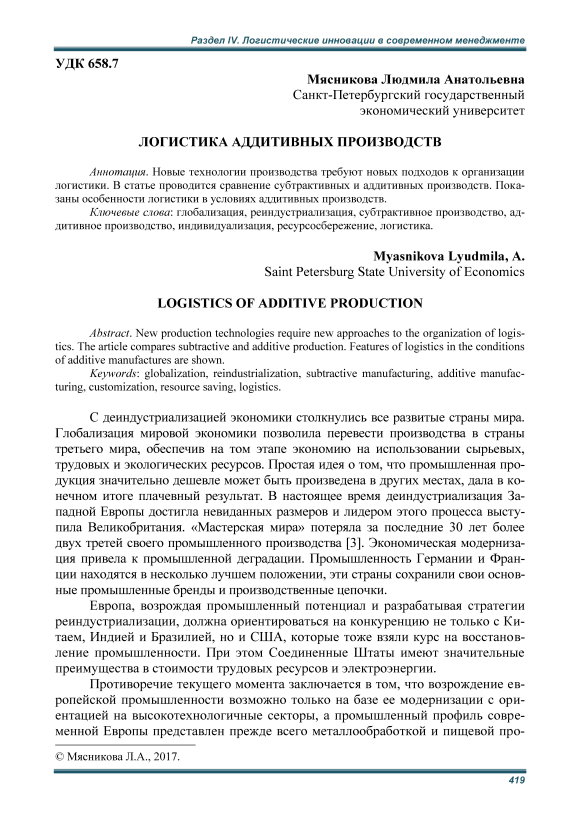 Раздел IV. Логистические инновации в современном менеджменте

УДК 658.7

Мясникова Людмила Анатольевна
Санкт-Петербургский государственный экономический университет

ЛОГИСТИКА АДДИТИВНЫХ ПРОИЗВОДСТВ

Аннотация. Новые технологии производства требуют новых подходов к организации логистики. В статье проводится сравнение субтрактивных и аддитивных производств. Показаны особенности логистики в условиях аддитивных производств.
Ключевые слова: глобализация, реиндустриализация, субтрактивное производство, аддитивное производство, индивидуализация, ресурсосбережение, логистика.

Myasnikova Lyudmila, A.
Saint Petersburg State University of Economics

LOGISTICS OF ADDITIVE PRODUCTION

Abstract. New production technologies require new approaches to the organization of logistics. The article compares subtractive and additive production. Features of logistics in the conditions of additive manufactures are shown.
Keywords: globalization, reindustrialization, subtractive manufacturing, additive manufacturing, customization, resource saving, logistics.

С деиндустриализацией экономики столкнулись все развитые страны мира. Глобализация мировой экономики позволила перевести производства в страны третьего мира, обеспечив на том этапе экономию на использовании сырьевых, трудовых и экологических ресурсов. Простая идея о том, что промышленная продукция значительно дешевле может быть произведена в других местах, дала в конечном итоге плачевный результат. В настоящее время деиндустриализация Западной Европы достигла невиданных размеров и лидером этого процесса выступила Великобритания. «Мастерская мира» потеряла за последние 30 лет более двух третей своего промышленного производства [3]. Экономическая модернизация привела к промышленной деградации. Промышленность Германии и Франции находятся в несколько лучшем положении, эти страны сохранили свои основные промышленные бренды и производственные цепочки.

Европа, возрождая промышленный потенциал и разрабатывая стратегии реиндустриализации, должна ориентироваться на конкуренцию не только с Китаем, Индией и Бразилией, но и США, которые тоже взяли курс на восстановление промышленности. При этом Соединенные Штаты имеют значительные преимущества в стоимости трудовых ресурсов и электроэнергии.

Противоречие текущего момента заключается в том, что возрождение европейской промышленности возможно только на базе ее модернизации с ориентацией на высокотехнологичные секторы, а промышленный профиль современной Европы представлен прежде всего металлообработкой и пищевой про-

© Мясникова Л.А., 2017.

419